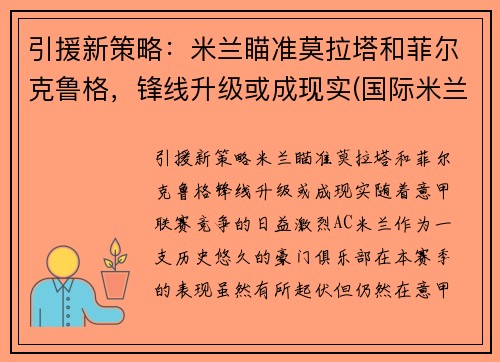 引援新策略：米兰瞄准莫拉塔和菲尔克鲁格，锋线升级或成现实(国际米兰

引援新策略米兰瞄准莫拉塔和菲尔克鲁格锋线升级或成现实随着意甲联赛竞争的日益激烈AC米兰作为一支历史悠久的豪门俱乐部在本赛季的表现虽然有所起伏但仍然在意甲